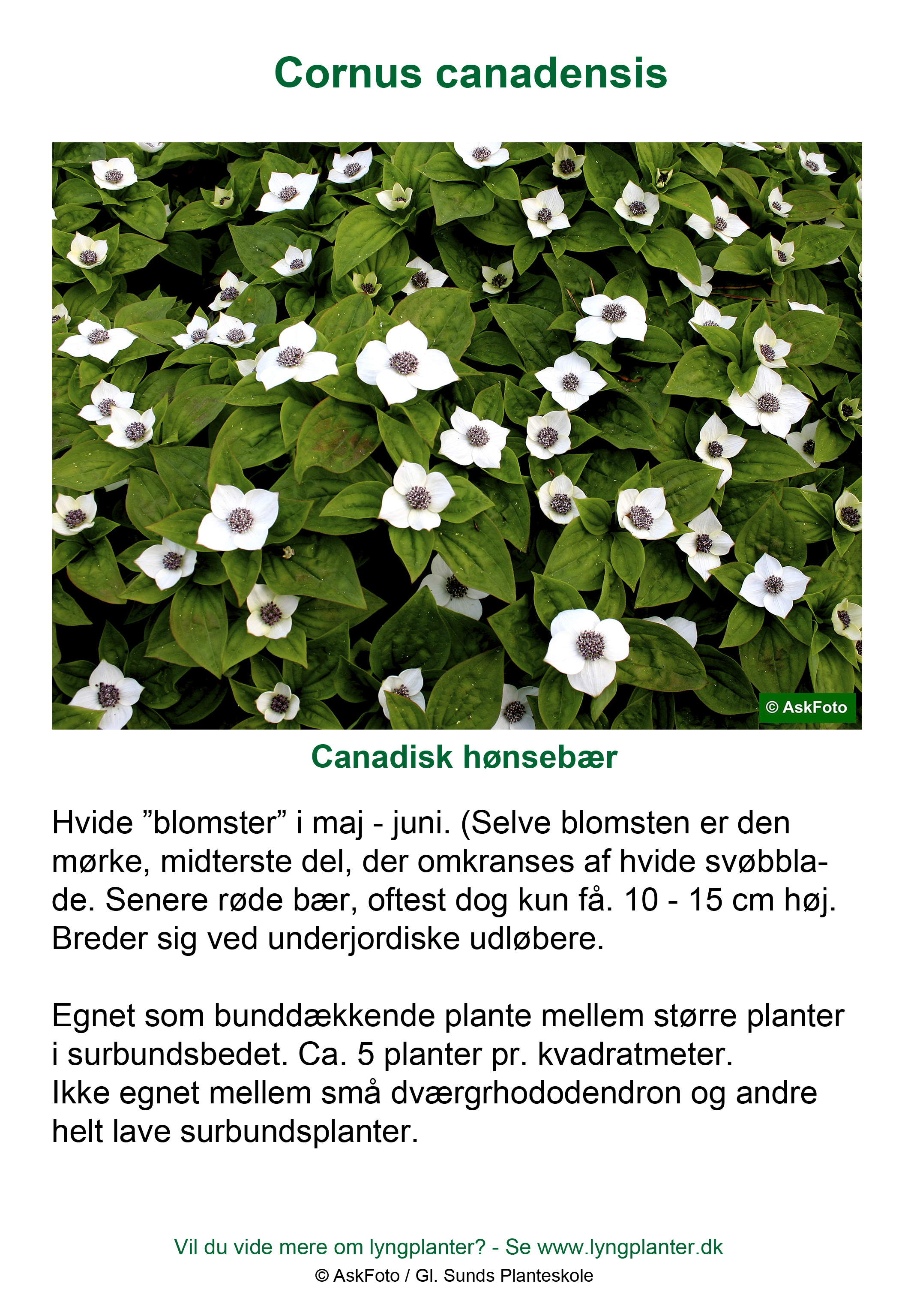 Cornus canadensis

© AskFoto

Canadisk hønsebær

Hvide ”blomster” i maj - juni. (Selve blomsten er den mørke, midterste del, der omkranses af hvide svøbblade. Senere røde bær, oftest dog kun få. 10 - 15 cm høj. Breder sig ved underjordiske udløbere.

Egnet som bunddækkende plante mellem større planter i surbundsbedet. Ca. 5 planter pr. kvadratmeter.
Ikke egnet mellem små dværgrhododendron og andre helt lave surbundsplanter.

Vil du vide mere om lyngplanter? - Se www.lyngplanter.dk
© AskFoto / Gl. Sunds Planteskole